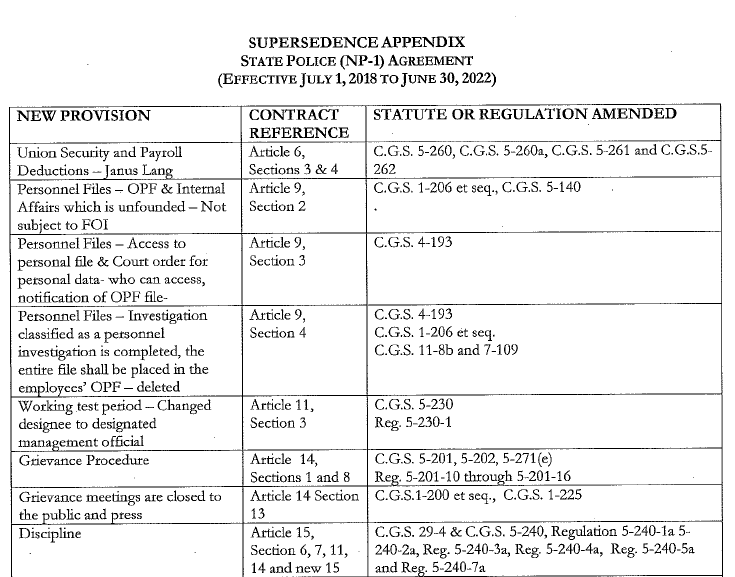 SUPERSEDENCE APPENDIX
STATE POLICE (NP-1) AGREEMENT
(EFFECTIVE JULY 1, 2018 TO JUNE 30, 2022)

| NEW PROVISION | CONTRACT REFERENCE | STATUTE OR REGULATION AMENDED |
|---|---|---|
| Union Security and Payroll Deductions – Janus Lang | Article 6, Sections 3 & 4 | C.G.S. 5-260, C.G.S. 5-260a, C.G.S. 5-261 and C.G.S.5-262 |
| Personnel Files – OPF & Internal Affairs which is unfounded – Not subject to FOI | Article 9, Section 2 | C.G.S. 1-206 et seq., C.G.S. 5-140 . |
| Personnel Files – Access to personal file & Court order for personal data- who can access, notification of OPF file- | Article 9, Section 3 | C.G.S. 4-193 |
| Personnel Files – Investigation classified as a personnel investigation is completed, the entire file shall be placed in the employees' OPF – deleted | Article 9, Section 4 | C.G.S. 4-193 C.G.S. 1-206 et seq. C.G.S. 11-8b and 7-109 |
| Working test period – Changed designee to designated management official | Article 11, Section 3 | C.G.S. 5-230 Reg. 5-230-1 |
| Grievance Procedure | Article 14, Sections 1 and 8 | C.G.S. 5-201, 5-202, 5-271(e) Reg. 5-201-10 through 5-201-16 |
| Grievance meetings are closed to the public and press | Article 14 Section 13 | C.G.S.1-200 et seq., C.G.S. 1-225 |
| Discipline | Article 15, Section 6, 7, 11, 14 and new 15 | C.G.S. 29-4 & C.G.S. 5-240, Regulation 5-240-1a 5-240-2a, Reg. 5-240-3a, Reg. 5-240-4a, Reg. 5-240-5a and Reg. 5-240-7a |